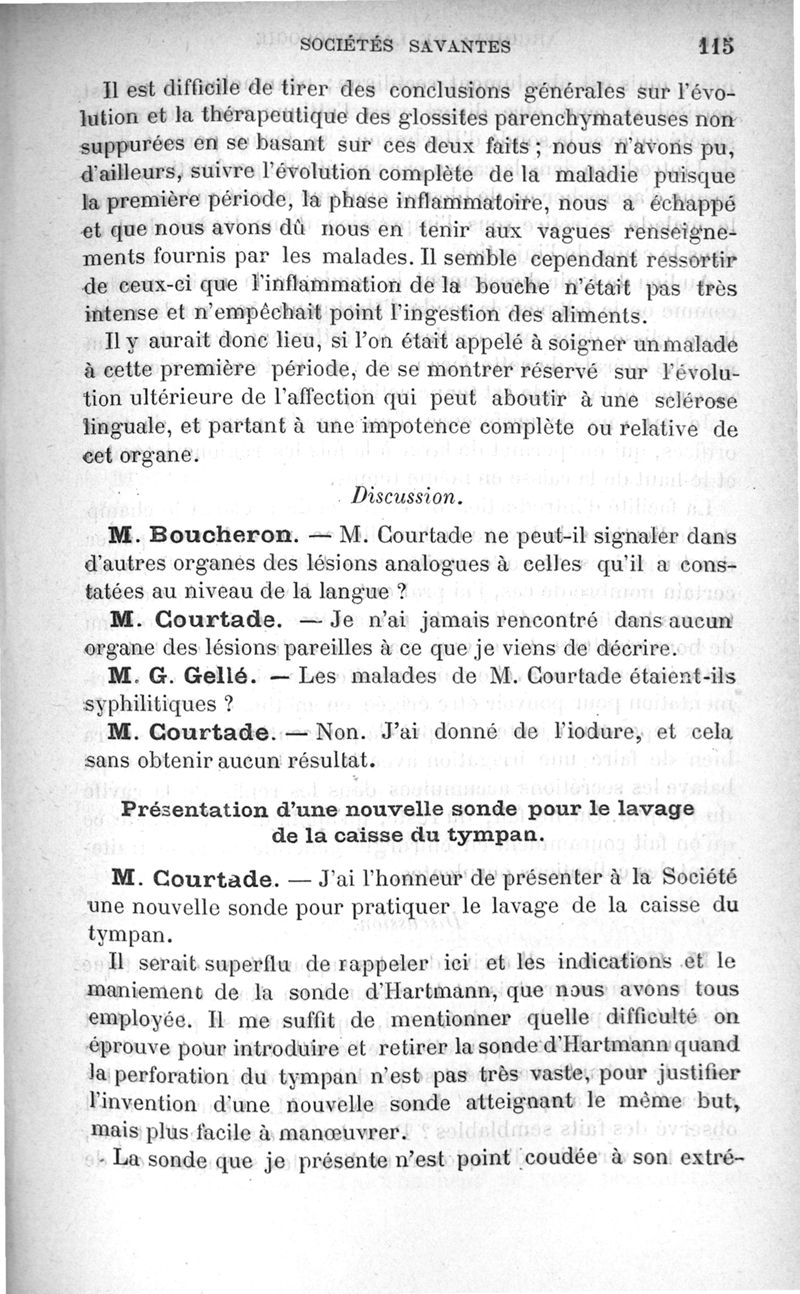 SOCIÉTÉS SAVANTES 115

Il est difficile de tirer des conclusions générales sur l'évolution et la thérapeutique des glossites parenchymateuses non suppurées en se basant sur ces deux faits ; nous n'avons pu, d'ailleurs, suivre l'évolution complète de la maladie puisque la première période, la phase inflammatoire, nous a échappé et que nous avons dû nous en tenir aux vagues renseignements fournis par les malades. Il semble cependant ressortir de ceux-ci que l'inflammation de la bouche n'était pas très intense et n'empêchait point l'ingestion des aliments.

Il y aurait donc lieu, si l'on était appelé à soigner un malade à cette première période, de se montrer réservé sur l'évolution ultérieure de l'affection qui peut aboutir à une sclérose linguale, et partant à une impotence complète ou relative de cet organe.

Discussion.

M. Boucheron. — M. Courtade ne peut-il signaler dans d'autres organes des lésions analogues à celles qu'il a constatées au niveau de la langue ?

M. Courtade. — Je n'ai jamais rencontré dans aucun organe des lésions pareilles à ce que je viens de décrire.

M. G. Gellé. — Les malades de M. Courtade étaient-ils syphilitiques ?

M. Courtade. — Non. J'ai donné de l'iodure, et cela sans obtenir aucun résultat.

Présentation d'une nouvelle sonde pour le lavage de la caisse du tympan.

M. Courtade. — J'ai l'honneur de présenter à la Société une nouvelle sonde pour pratiquer le lavage de la caisse du tympan.

Il serait superflu de rappeler ici et les indications et le maniement de la sonde d'Hartmann, que nous avons tous employée. Il me suffit de mentionner quelle difficulté on éprouve pour introduire et retirer la sonde d'Hartmann quand la perforation du tympan n'est pas très vaste, pour justifier l'invention d'une nouvelle sonde atteignant le même but, mais plus facile à manœuvrer.

La sonde que je présente n'est point coudée à son extré-